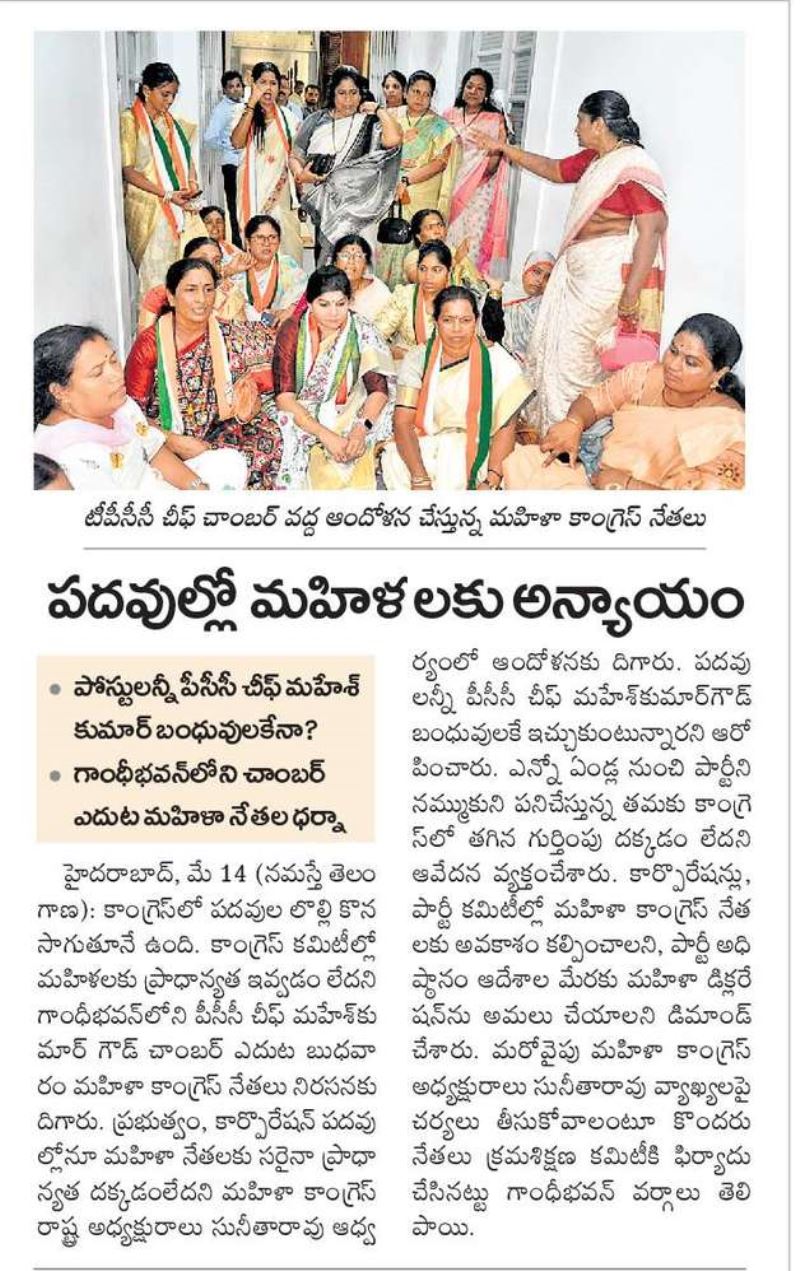 టీపీసీసీ చీఫ్ చాంబర్ వద్ద ఆందోళన చేస్తున్న మహిళా కాంగ్రెస్ నేతలు

పదవుల్లో మహిళలకు అన్యాయం

• పోస్టులన్నీ పీసీసీ చీఫ్ మహేశ్ కుమార్ బంధువులకేనా?
• గాంధీభవన్‌లోని చాంబర్ ఎదుట మహిళా నేతల ధర్నా

హైదరాబాద్, మే 14 (నమస్తే తెలంగాణ): కాంగ్రెస్‌లో పదవుల లొల్లి కొనసాగుతూనే ఉంది. కాంగ్రెస్ కమిటీల్లో మహిళలకు ప్రాధాన్యత ఇవ్వడం లేదని గాంధీభవన్‌లోని పీసీసీ చీఫ్ మహేశ్‌కుమార్ గౌడ్ చాంబర్ ఎదుట బుధవారం మహిళా కాంగ్రెస్ నేతలు నిరసనకు దిగారు. ప్రభుత్వం, కార్పొరేషన్ పదవుల్లోనూ మహిళా నేతలకు సరైనా ప్రాధాన్యత దక్కడంలేదని మహిళా కాంగ్రెస్ రాష్ట్ర అధ్యక్షురాలు సునీతారావు ఆధ్వర్యంలో ఆందోళనకు దిగారు. పదవులన్నీ పీసీసీ చీఫ్ మహేశ్‌కుమార్‌గౌడ్ బంధువులకే ఇచ్చుకుంటున్నారని ఆరోపించారు. ఎన్నో ఏండ్ల నుంచి పార్టీని నమ్ముకుని పనిచేస్తున్న తమకు కాంగ్రెస్‌లో తగిన గుర్తింపు దక్కడం లేదని ఆవేదన వ్యక్తంచేశారు. కార్పొరేషన్లు, పార్టీ కమిటీల్లో మహిళా కాంగ్రెస్ నేతలకు అవకాశం కల్పించాలని, పార్టీ అధిష్ఠానం ఆదేశాల మేరకు మహిళా డిక్లరేషన్‌ను అమలు చేయాలని డిమాండ్ చేశారు. మరోవైపు మహిళా కాంగ్రెస్ అధ్యక్షురాలు సునీతారావు వ్యాఖ్యలపై చర్యలు తీసుకోవాలంటూ కొందరు నేతలు క్రమశిక్షణ కమిటీకి ఫిర్యాదు చేసినట్టు గాంధీభవన్ వర్గాలు తెలిపాయి.